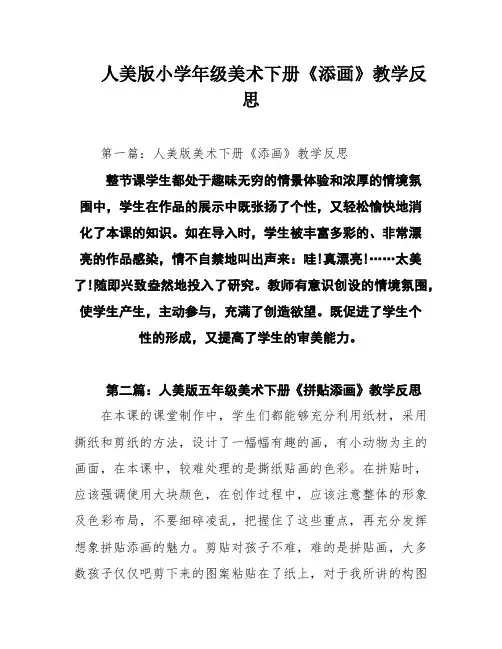 人美版小学年级美术下册《添画》教学反思

第一篇：人美版美术下册《添画》教学反思

整节课学生都处于趣味无穷的情景体验和浓厚的情境氛围中，学生在作品的展示中既张扬了个性，又轻松愉快地消化了本课的知识。如在导入时，学生被丰富多彩的、非常漂亮的作品感染，情不自禁地叫出声来：哇!真漂亮!……太美了!随即兴致盎然地投入了研究。教师有意识创设的情境氛围，使学生产生，主动参与，充满了创造欲望。既促进了学生个性的形成，又提高了学生的审美能力。

第二篇：人美版五年级美术下册《拼贴添画》教学反思

在本课的课堂制作中，学生们都能够充分利用纸材，采用撕纸和剪纸的方法，设计了一幅幅有趣的画，有小动物为主的画面，在本课中，较难处理的是撕纸贴画的色彩。在拼贴时，应该强调使用大块颜色，在创作过程中，应该注意整体的形象及色彩布局，不要细碎凌乱，把握住了这些重点，再充分发挥想象拼贴添画的魅力。剪贴对孩子不难，难的是拼贴画，大多数孩子仅仅吧剪下来的图案粘贴在了纸上，对于我所讲的构图